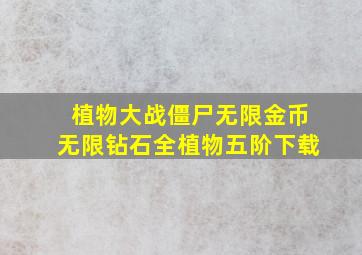 植物大战僵尸无限金币
无限钻石全植物五阶下载